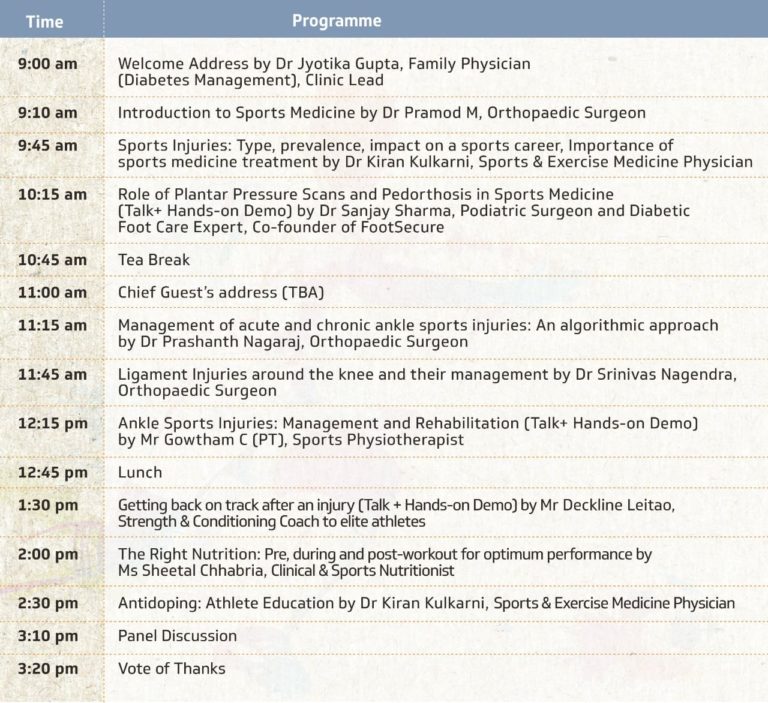 | Time | Programme |
|---|---|
| 9:00 am | Welcome Address by Dr Jyotika Gupta, Family Physician (Diabetes Management), Clinic Lead |
| 9:10 am | Introduction to Sports Medicine by Dr Pramod M, Orthopaedic Surgeon |
| 9:45 am | Sports Injuries: Type, prevalence, impact on a sports career, Importance of sports medicine treatment by Dr Kiran Kulkarni, Sports & Exercise Medicine Physician |
| 10:15 am | Role of Plantar Pressure Scans and Pedorthosis in Sports Medicine (Talk+ Hands-on Demo) by Dr Sanjay Sharma, Podiatric Surgeon and Diabetic Foot Care Expert, Co-founder of FootSecure |
| 10:45 am | Tea Break |
| 11:00 am | Chief Guest's address (TBA) |
| 11:15 am | Management of acute and chronic ankle sports injuries: An algorithmic approach by Dr Prashanth Nagaraj, Orthopaedic Surgeon |
| 11:45 am | Ligament Injuries around the knee and their management by Dr Srinivas Nagendra, Orthopaedic Surgeon |
| 12:15 pm | Ankle Sports Injuries: Management and Rehabilitation (Talk+ Hands-on Demo) by Mr Gowtham C (PT), Sports Physiotherapist |
| 12:45 pm | Lunch |
| 1:30 pm | Getting back on track after an injury (Talk + Hands-on Demo) by Mr Deckline Leitao, Strength & Conditioning Coach to elite athletes |
| 2:00 pm | The Right Nutrition: Pre, during and post-workout for optimum performance by Ms Sheetal Chhabria, Clinical & Sports Nutritionist |
| 2:30 pm | Antidoping: Athlete Education by Dr Kiran Kulkarni, Sports & Exercise Medicine Physician |
| 3:10 pm | Panel Discussion |
| 3:20 pm | Vote of Thanks |